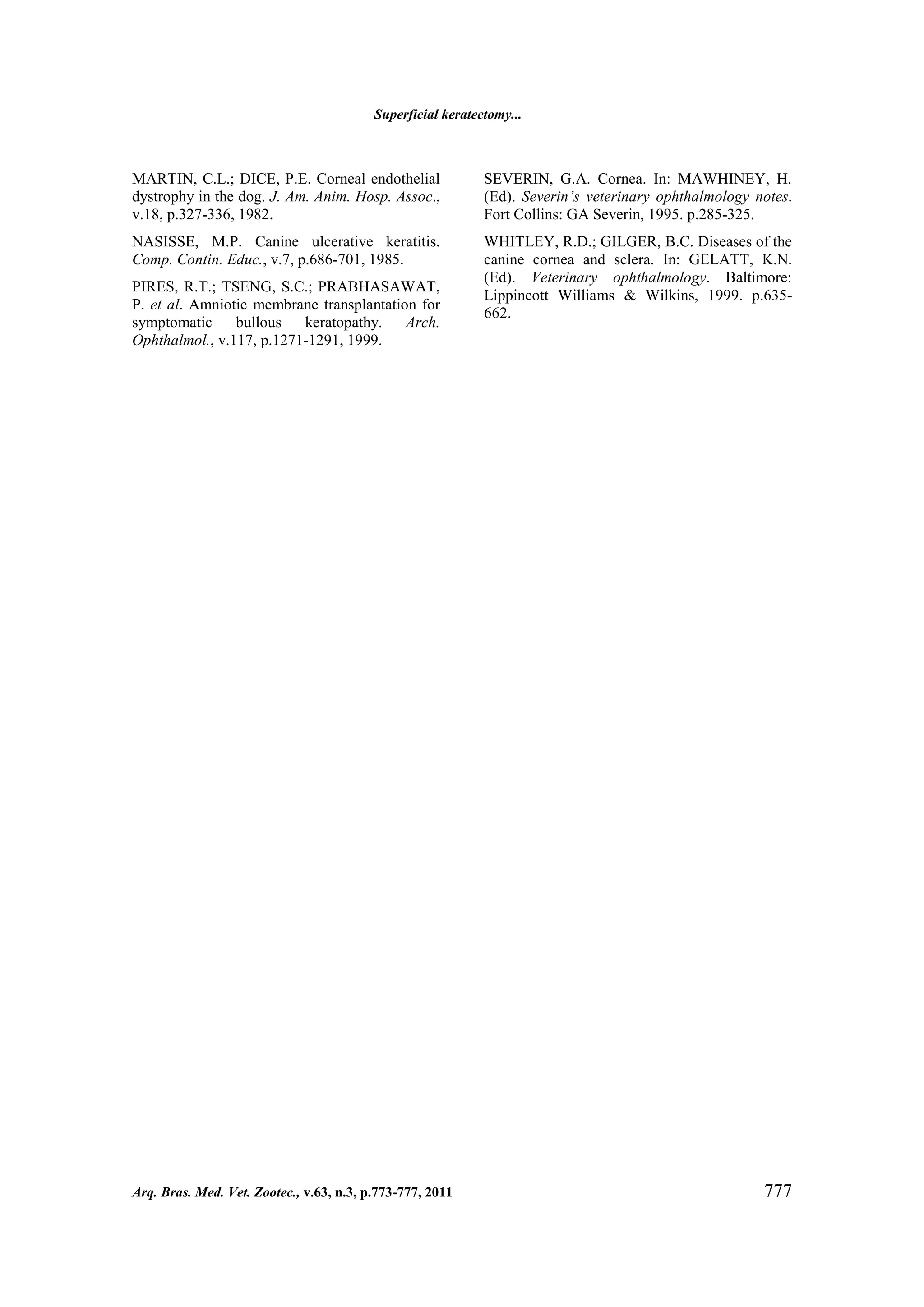 Superficial keratectomy...

MARTIN, C.L.; DICE, P.E. Corneal endothelial dystrophy in the dog. J. Am. Anim. Hosp. Assoc., v.18, p.327-336, 1982.

NASISSE, M.P. Canine ulcerative keratitis. Comp. Contin. Educ., v.7, p.686-701, 1985.

PIRES, R.T.; TSENG, S.C.; PRABHASAWAT, P. et al. Amniotic membrane transplantation for symptomatic bullous keratopathy. Arch. Ophthalmol., v.117, p.1271-1291, 1999.

SEVERIN, G.A. Cornea. In: MAWHINEY, H. (Ed). Severin's veterinary ophthalmology notes. Fort Collins: GA Severin, 1995. p.285-325.

WHITLEY, R.D.; GILGER, B.C. Diseases of the canine cornea and sclera. In: GELATT, K.N. (Ed). Veterinary ophthalmology. Baltimore: Lippincott Williams & Wilkins, 1999. p.635-662.

Arq. Bras. Med. Vet. Zootec., v.63, n.3, p.773-777, 2011 777